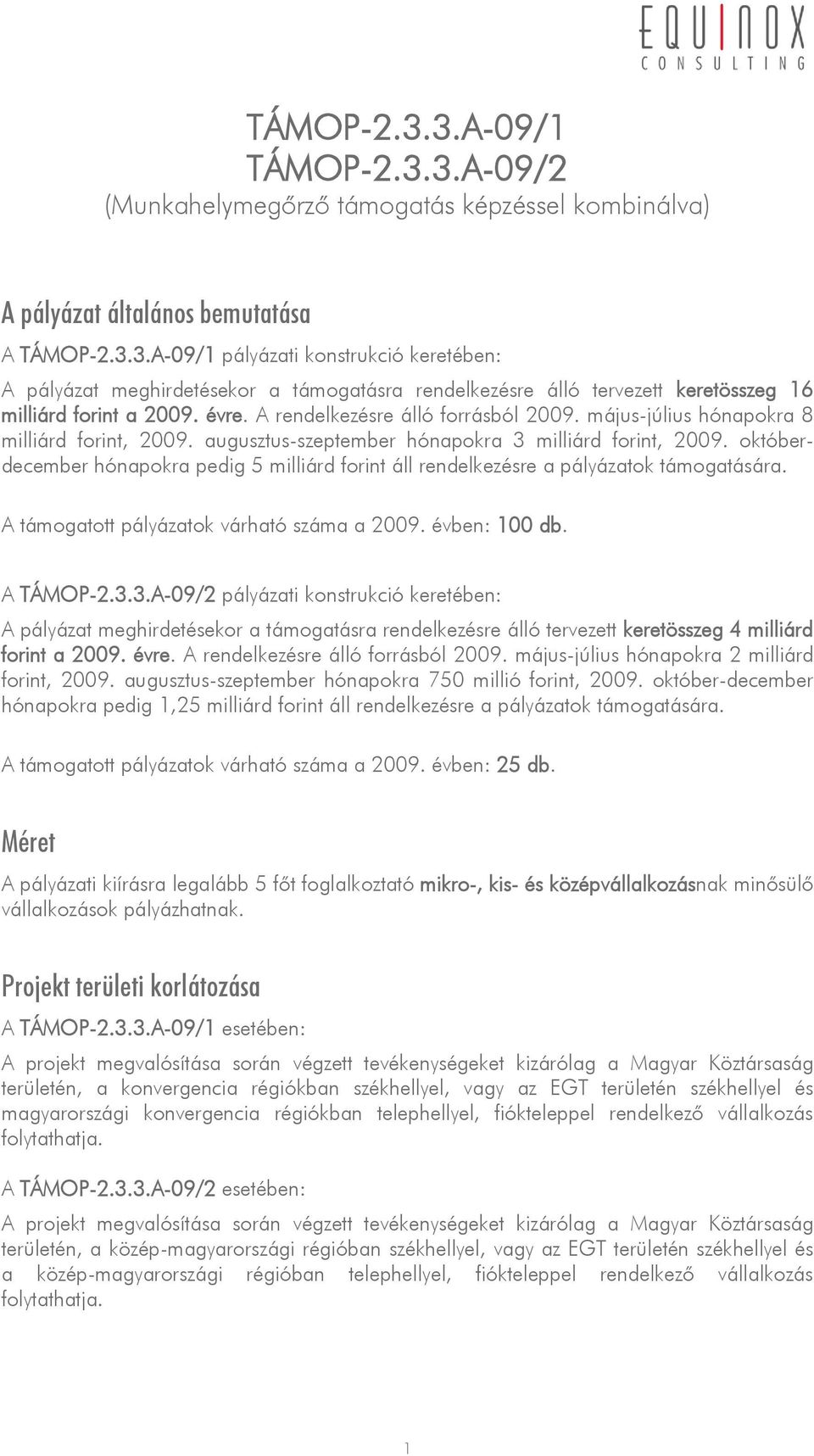 EQUINOX
CONSULTING

TÁMOP-2.3.3.A-09/1
TÁMOP-2.3.3.A-09/2
(Munkahelymegőrző támogatás képzéssel kombinálva)

A pályázat általános bemutatása

A TÁMOP-2.3.3.A-09/1 pályázati konstrukció keretében:

A pályázat meghirdetésekor a támogatásra rendelkezésre álló tervezett keretösszeg 16 milliárd forint a 2009. évre. A rendelkezésre álló forrásból 2009. május-július hónapokra 8 milliárd forint, 2009. augusztus-szeptember hónapokra 3 milliárd forint, 2009. október-december hónapokra pedig 5 milliárd forint áll rendelkezésre a pályázatok támogatására.

A támogatott pályázatok várható száma a 2009. évben: 100 db.

A TÁMOP-2.3.3.A-09/2 pályázati konstrukció keretében:

A pályázat meghirdetésekor a támogatásra rendelkezésre álló tervezett keretösszeg 4 milliárd forint a 2009. évre. A rendelkezésre álló forrásból 2009. május-július hónapokra 2 milliárd forint, 2009. augusztus-szeptember hónapokra 750 millió forint, 2009. október-december hónapokra pedig 1,25 milliárd forint áll rendelkezésre a pályázatok támogatására.

A támogatott pályázatok várható száma a 2009. évben: 25 db.

Méret

A pályázati kiírásra legalább 5 főt foglalkoztató mikro-, kis- és középvállalkozásnak minősülő vállalkozások pályázhatnak.

Projekt területi korlátozása

A TÁMOP-2.3.3.A-09/1 esetében:

A projekt megvalósítása során végzett tevékenységeket kizárólag a Magyar Köztársaság területén, a konvergencia régiókban székhellyel, vagy az EGT területén székhellyel és magyarországi konvergencia régiókban telephellyel, fiókteleppel rendelkező vállalkozás folytathatja.

A TÁMOP-2.3.3.A-09/2 esetében:

A projekt megvalósítása során végzett tevékenységeket kizárólag a Magyar Köztársaság területén, a közép-magyarországi régióban székhellyel, vagy az EGT területén székhellyel és a közép-magyarországi régióban telephellyel, fiókteleppel rendelkező vállalkozás folytathatja.

1